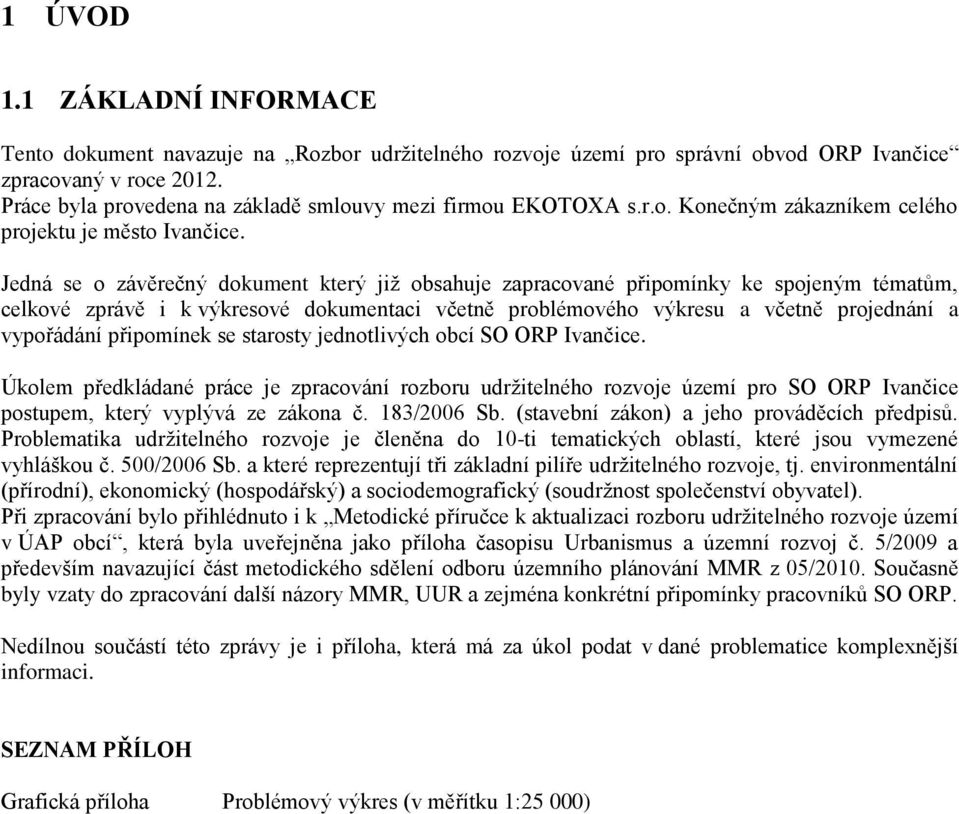 1 ÚVOD

1.1 ZÁKLADNÍ INFORMACE

Tento dokument navazuje na „Rozbor udržitelného rozvoje území pro správní obvod ORP Ivančice“ zpracovaný v roce 2012.
Práce byla provedena na základě smlouvy mezi firmou EKOTOXA s.r.o. Konečným zákazníkem celého projektu je město Ivančice.

Jedná se o závěrečný dokument který již obsahuje zapracované připomínky ke spojeným tématům, celkové zprávě i k výkresové dokumentaci včetně problémového výkresu a včetně projednání a vypořádání připomínek se starosty jednotlivých obcí SO ORP Ivančice.

Úkolem předkládané práce je zpracování rozboru udržitelného rozvoje území pro SO ORP Ivančice postupem, který vyplývá ze zákona č. 183/2006 Sb. (stavební zákon) a jeho prováděcích předpisů. Problematika udržitelného rozvoje je členěna do 10-ti tematických oblastí, které jsou vymezené vyhláškou č. 500/2006 Sb. a které reprezentují tři základní pilíře udržitelného rozvoje, tj. environmentální (přírodní), ekonomický (hospodářský) a sociodemografický (soudržnost společenství obyvatel).
Při zpracování bylo přihlédnuto i k „Metodické příručce k aktualizaci rozboru udržitelného rozvoje území v ÚAP obcí“, která byla uveřejněna jako příloha časopisu Urbanismus a územní rozvoj č. 5/2009 a především navazující část metodického sdělení odboru územního plánování MMR z 05/2010. Současně byly vzaty do zpracování další názory MMR, UUR a zejména konkrétní připomínky pracovníků SO ORP.

Nedílnou součástí této zprávy je i příloha, která má za úkol podat v dané problematice komplexnější informaci.

SEZNAM PŘÍLOH

Grafická příloha Problémový výkres (v měřítku 1:25 000)